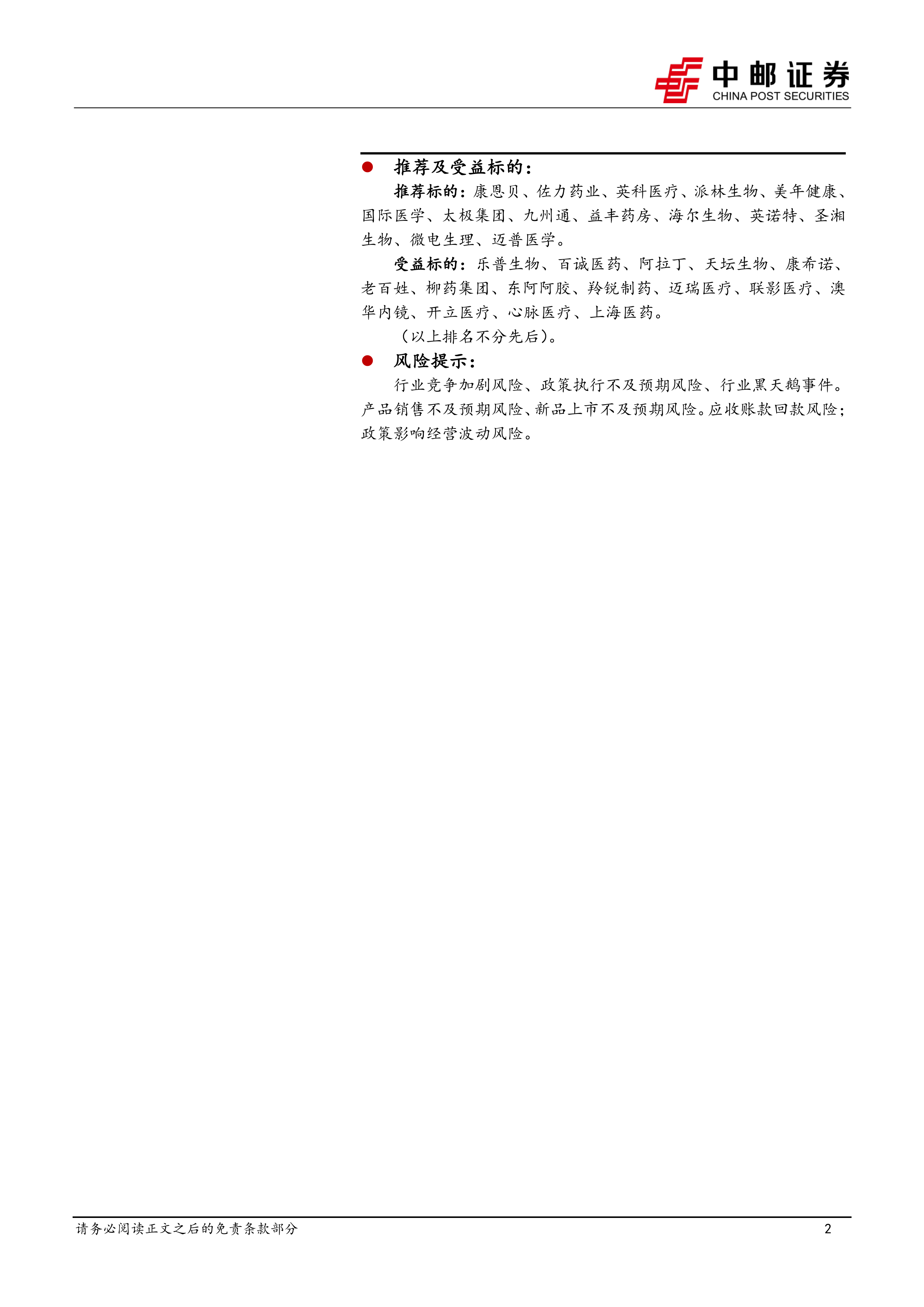 中邮证券
CHINA POST SECURITIES

• 推荐及受益标的：

推荐标的：康恩贝、佐力药业、英科医疗、派林生物、美年健康、国际医学、太极集团、九州通、益丰药房、海尔生物、英诺特、圣湘生物、微电生理、迈普医学。

受益标的：乐普生物、百诚医药、阿拉丁、天坛生物、康希诺、老百姓、柳药集团、东阿阿胶、羚锐制药、迈瑞医疗、联影医疗、澳华内镜、开立医疗、心脉医疗、上海医药。

（以上排名不分先后）。

• 风险提示：

行业竞争加剧风险、政策执行不及预期风险、行业黑天鹅事件。产品销售不及预期风险、新品上市不及预期风险。应收账款回款风险；政策影响经营波动风险。

请务必阅读正文之后的免责条款部分
2